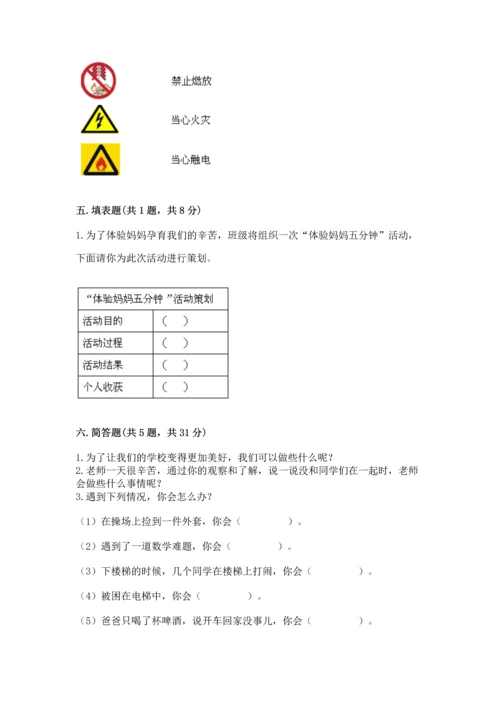 禁止燃放

当心火灾

当心触电

五. 填表题（共 1 题，共 8 分）

1. 为了体验妈妈孕育我们的辛苦，班级将组织一次“体验妈妈五分钟”活动，下面请你为此次活动进行策划。

| “体验妈妈五分钟 ”活动策划 | |
|---|---|
| 活动目的 | （ ） |
| 活动过程 | （ ） |
| 活动结果 | （ ） |
| 个人收获 | （ ） |

六. 简答题（共 5 题，共 31 分）

1. 为了让我们的学校变得更加美好，我们可以做些什么呢？
2. 老师一天很辛苦，通过你的观察和了解，说一说没和同学们在一起时，老师会做些什么事情呢？
3. 遇到下列情况，你会怎么办？

（1）在操场上捡到一件外套，你会（ ）。

（2）遇到了一道数学难题，你会（ ）。

（3）下楼梯的时候，几个同学在楼梯上打闹，你会（ ）。

（4）被困在电梯中，你会（ ）。

（5）爸爸只喝了杯啤酒，说开车回家没事儿，你会（ ）。